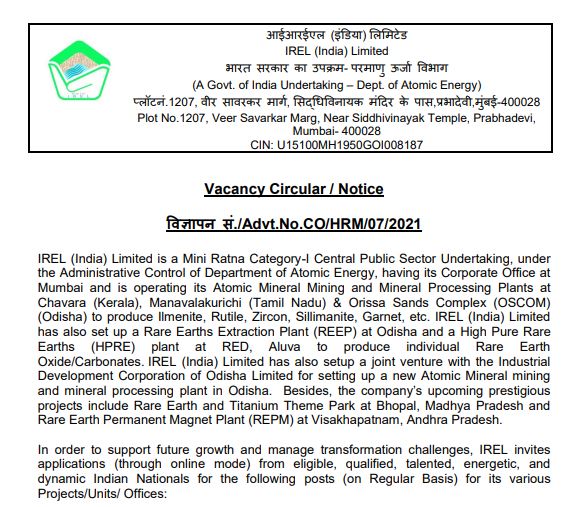 आईआरईएल (इंडिया) लिमिटेड
IREL (India) Limited
भारत सरकार का उपक्रम- परमाणु ऊर्जा विभाग
(A Govt. of India Undertaking – Dept. of Atomic Energy)
प्लॉटनं.1207, वीर सावरकर मार्ग, सिद्धिविनायक मंदिर के पास,प्रभादेवी,मुंबई-400028
Plot No.1207, Veer Savarkar Marg, Near Siddhivinayak Temple, Prabhadevi, Mumbai- 400028
CIN: U15100MH1950GOI008187

Vacancy Circular / Notice

विज्ञापन सं./Advt.No.CO/HRM/07/2021

IREL (India) Limited is a Mini Ratna Category-I Central Public Sector Undertaking, under the Administrative Control of Department of Atomic Energy, having its Corporate Office at Mumbai and is operating its Atomic Mineral Mining and Mineral Processing Plants at Chavara (Kerala), Manavalakurichi (Tamil Nadu) & Orissa Sands Complex (OSCOM) (Odisha) to produce Ilmenite, Rutile, Zircon, Sillimanite, Garnet, etc. IREL (India) Limited has also set up a Rare Earths Extraction Plant (REEP) at Odisha and a High Pure Rare Earths (HPRE) plant at RED, Aluva to produce individual Rare Earth Oxide/Carbonates. IREL (India) Limited has also setup a joint venture with the Industrial Development Corporation of Odisha Limited for setting up a new Atomic Mineral mining and mineral processing plant in Odisha. Besides, the company's upcoming prestigious projects include Rare Earth and Titanium Theme Park at Bhopal, Madhya Pradesh and Rare Earth Permanent Magnet Plant (REPM) at Visakhapatnam, Andhra Pradesh.

In order to support future growth and manage transformation challenges, IREL invites applications (through online mode) from eligible, qualified, talented, energetic, and dynamic Indian Nationals for the following posts (on Regular Basis) for its various Projects/Units/ Offices: